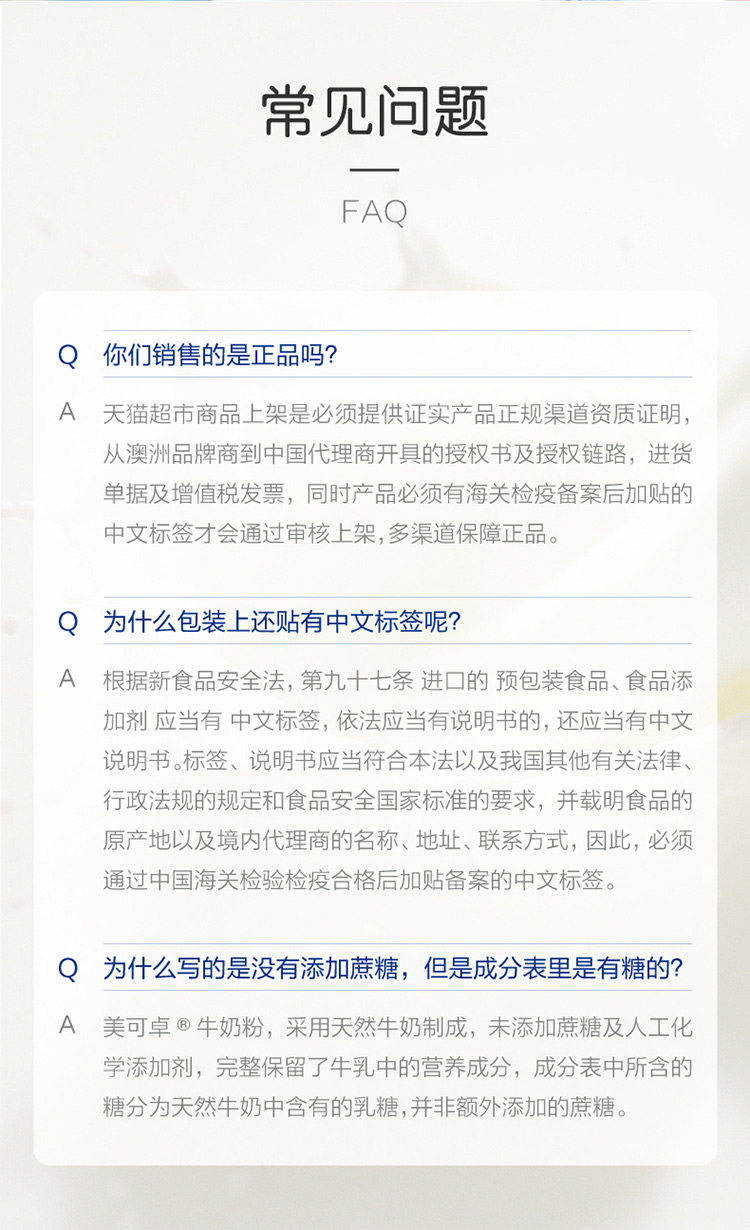 常见问题

FAQ

Q 你们销售的是正品吗?

A 天猫超市商品上架是必须提供证实产品正规渠道资质证明，从澳洲品牌商到中国代理商开具的授权书及授权链路，进货单据及增值税发票，同时产品必须有海关检疫备案后加贴的中文标签才会通过审核上架，多渠道保障正品。

Q 为什么包装上还贴有中文标签呢?

A 根据新食品安全法，第九十七条 进口的 预包装食品、食品添加剂 应当有 中文标签，依法应当有说明书的，还应当有中文说明书。标签、说明书应当符合本法以及我国其他有关法律、行政法规的规定和食品安全国家标准的要求，并载明食品的原产地以及境内代理商的名称、地址、联系方式，因此，必须通过中国海关检验检疫合格后加贴备案的中文标签。

Q 为什么写的是没有添加蔗糖，但是成分表里是有糖的?

A 美可卓 ® 牛奶粉，采用天然牛奶制成，未添加蔗糖及人工化学添加剂，完整保留了牛乳中的营养成分，成分表中所含的糖分为天然牛奶中含有的乳糖，并非额外添加的蔗糖。